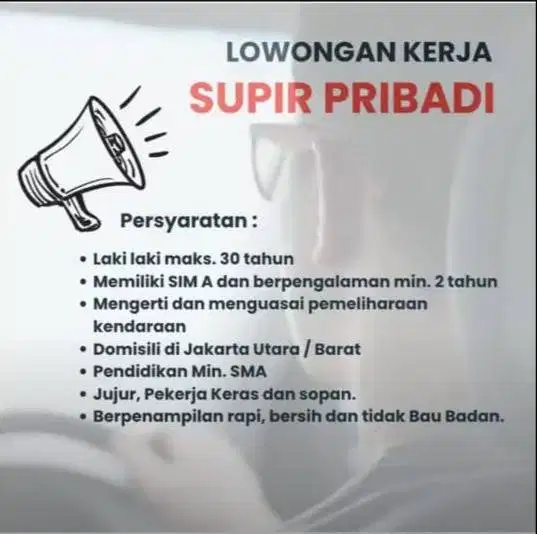 LOWONGAN KERJA
SUPIR PRIBADI

Persyaratan :

• Laki laki maks. 30 tahun
• Memiliki SIM A dan berpengalaman min. 2 tahun
• Mengerti dan menguasai pemeliharaan kendaraan
• Domisili di Jakarta Utara / Barat
• Pendidikan Min. SMA
• Jujur, Pekerja Keras dan sopan.
• Berpenampilan rapi, bersih dan tidak Bau Badan.